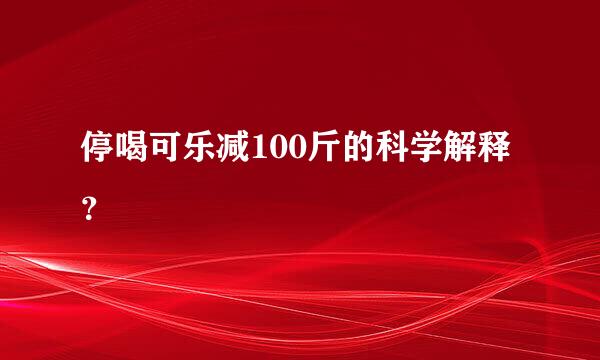 停喝可乐减100斤的科学解释？